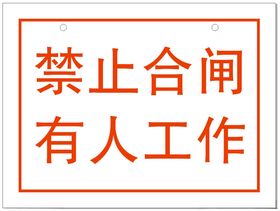 禁止合闸
有人工作